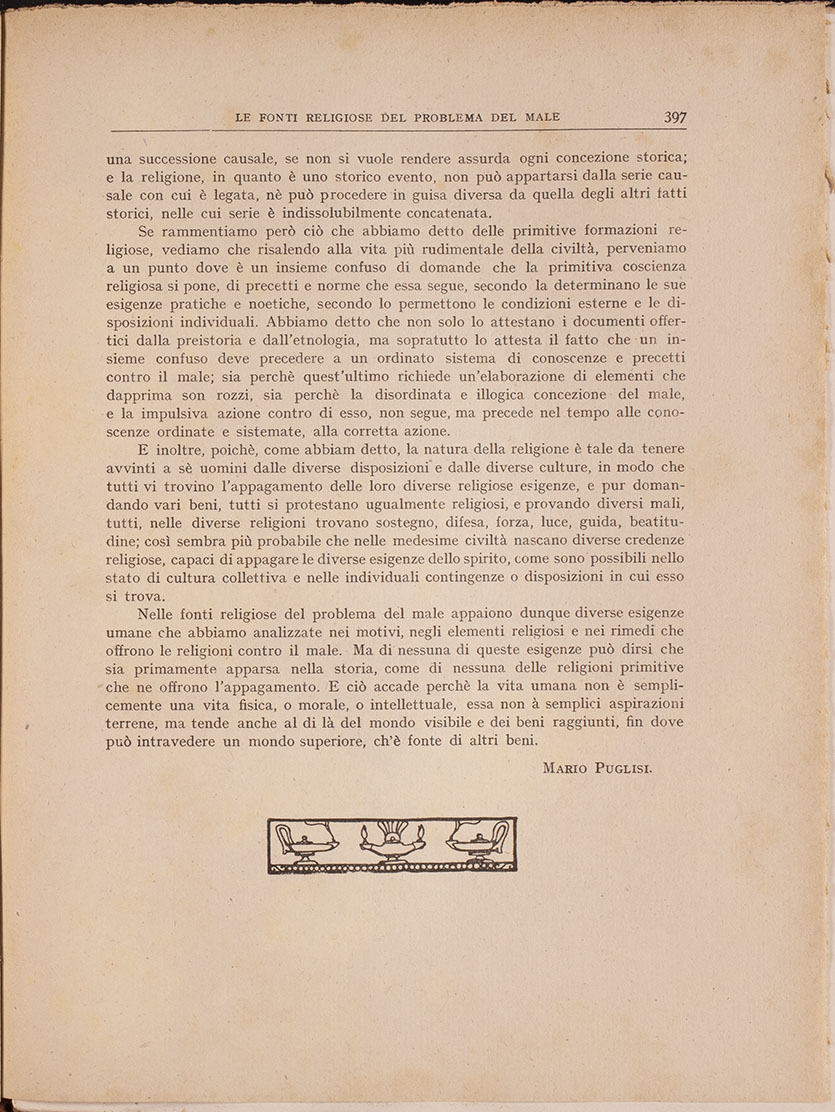 LE FONTI RELIGIOSE DEL PROBLEMA DEL MALE 397

una successione causale, se non si vuole rendere assurda ogni concezione storica; e la religione, in quanto è uno storico evento, non può appartarsi dalla serie causale con cui è legata, nè può procedere in guisa diversa da quella degli altri fatti storici, nelle cui serie è indissolubilmente concatenata.

Se rammentiamo però ciò che abbiamo detto delle primitive formazioni religiose, vediamo che risalendo alla vita più rudimentale della civiltà, perveniamo a un punto dove è un insieme confuso di domande che la primitiva coscienza religiosa si pone, di precetti e norme che essa segue, secondo la determinano le sue esigenze pratiche e noetiche, secondo lo permettono le condizioni esterne e le disposizioni individuali. Abbiamo detto che non solo lo attestano i documenti offertici dalla preistoria e dall'etnologia, ma sopratutto lo attesta il fatto che un insieme confuso deve precedere a un ordinato sistema di conoscenze e precetti contro il male; sia perchè quest'ultimo richiede un'elaborazione di elementi che dapprima son rozzi, sia perchè la disordinata e illogica concezione del male, e la impulsiva azione contro di esso, non segue, ma precede nel tempo alle conoscenze ordinate e sistemate, alla corretta azione.

E inoltre, poichè, come abbiam detto, la natura della religione è tale da tenere avvinti a sè uomini dalle diverse disposizioni e dalle diverse culture, in modo che tutti vi trovino l'appagamento delle loro diverse religiose esigenze, e pur domandando vari beni, tutti si protestano ugualmente religiosi, e provando diversi mali, tutti, nelle diverse religioni trovano sostegno, difesa, forza, luce, guida, beatitudine; così sembra più probabile che nelle medesime civiltà nascano diverse credenze religiose, capaci di appagare le diverse esigenze dello spirito, come sono possibili nello stato di cultura collettiva e nelle individuali contingenze o disposizioni in cui esso si trova.

Nelle fonti religiose del problema del male appaiono dunque diverse esigenze umane che abbiamo analizzate nei motivi, negli elementi religiosi e nei rimedi che offrono le religioni contro il male. Ma di nessuna di queste esigenze può dirsi che sia primamente apparsa nella storia, come di nessuna delle religioni primitive che ne offrono l'appagamento. E ciò accade perchè la vita umana non è semplicemente una vita fisica, o morale, o intellettuale, essa non à semplici aspirazioni terrene, ma tende anche al di là del mondo visibile e dei beni raggiunti, fin dove può intravedere un mondo superiore, ch'è fonte di altri beni.

MARIO PUGLISI.